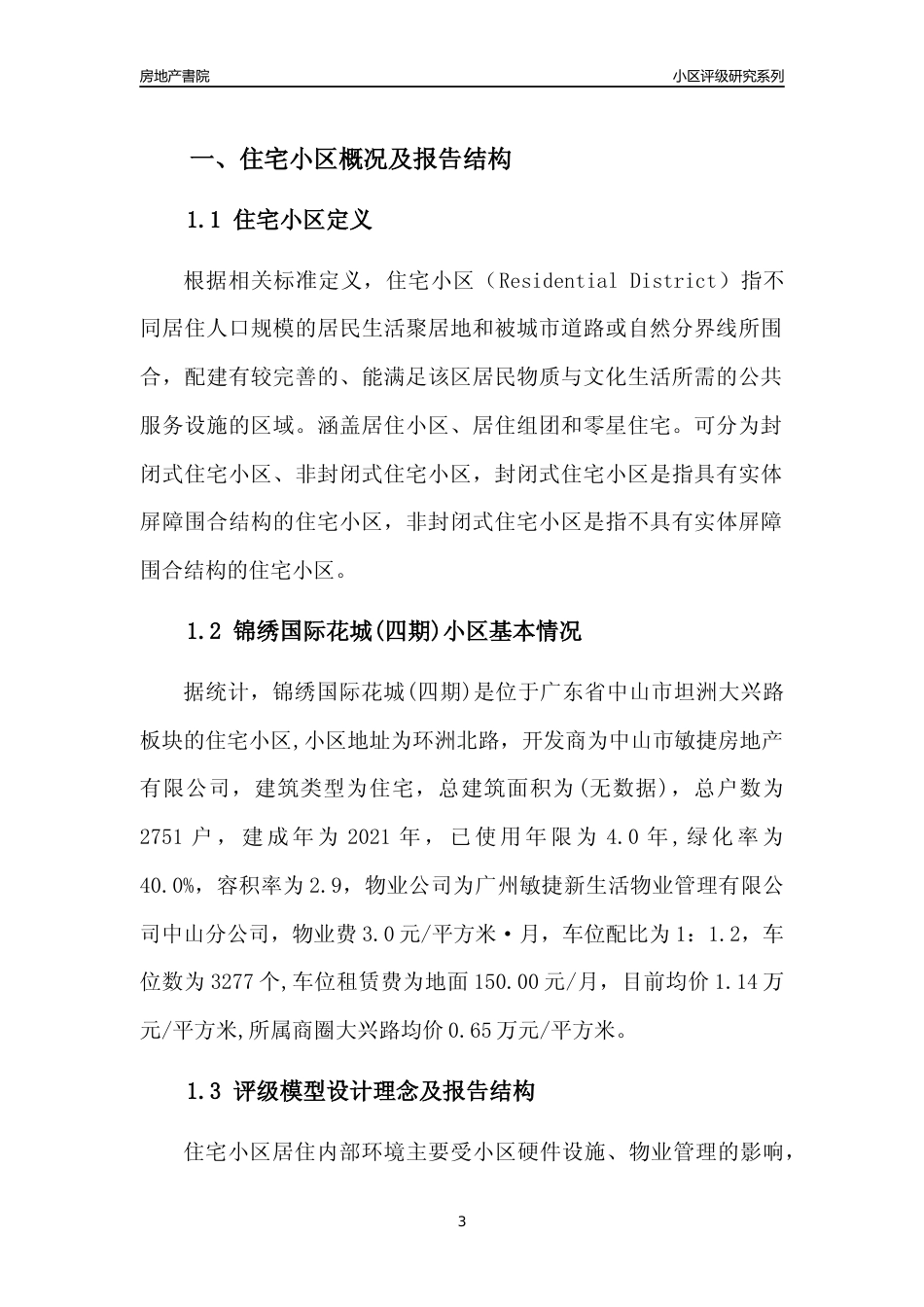 房地产書院

小区评级研究系列

一、住宅小区概况及报告结构

1.1 住宅小区定义

根据相关标准定义，住宅小区（Residential District）指不同居住人口规模的居民生活聚居地和被城市道路或自然分界线所围合，配建有较完善的、能满足该区居民物质与文化生活所需的公共服务设施的区域。涵盖居住小区、居住组团和零星住宅。可分为封闭式住宅小区、非封闭式住宅小区，封闭式住宅小区是指具有实体屏障围合结构的住宅小区，非封闭式住宅小区是指不具有实体屏障围合结构的住宅小区。

1.2 锦绣国际花城(四期)小区基本情况

据统计，锦绣国际花城(四期)是位于广东省中山市坦洲大兴路板块的住宅小区,小区地址为环洲北路，开发商为中山市敏捷房地产有限公司，建筑类型为住宅，总建筑面积为(无数据)，总户数为2751户，建成年为2021年，已使用年限为4.0年,绿化率为40.0%，容积率为2.9，物业公司为广州敏捷新生活物业管理有限公司中山分公司，物业费3.0元/平方米·月，车位配比为1：1.2，车位数为3277个,车位租赁费为地面150.00元/月，目前均价1.14万元/平方米,所属商圈大兴路均价0.65万元/平方米。

1.3 评级模型设计理念及报告结构

住宅小区居住内部环境主要受小区硬件设施、物业管理的影响，

3